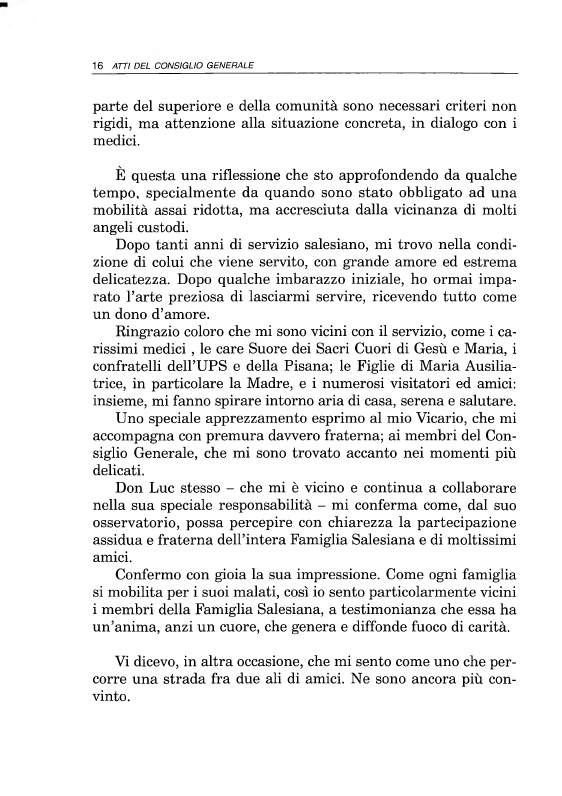 16 ATTI DEL CONSIGLIO GENERALE

parte del superiore e della comunità sono necessari criteri non rigidi, ma attenzione alla situazione concreta, in dialogo con i medici.

È questa una riflessione che sto approfondendo da qualche tempo, specialmente da quando sono stato obbligato ad una mobilità assai ridotta, ma accresciuta dalla vicinanza di molti angeli custodi.

Dopo tanti anni di servizio salesiano, mi trovo nella condizione di colui che viene servito, con grande amore ed estrema delicatezza. Dopo qualche imbarazzo iniziale, ho ormai imparato l'arte preziosa di lasciarmi servire, ricevendo tutto come un dono d'amore.

Ringrazio coloro che mi sono vicini con il servizio, come i carissimi medici , le care Suore dei Sacri Cuori di Gesù e Maria, i confratelli dell'UPS e della Pisana; le Figlie di Maria Ausiliatrice, in particolare la Madre, e i numerosi visitatori ed amici: insieme, mi fanno spirare intorno aria di casa, serena e salutare.

Uno speciale apprezzamento esprimo al mio Vicario, che mi accompagna con premura davvero fraterna; ai membri del Consiglio Generale, che mi sono trovato accanto nei momenti più delicati.

Don Luc stesso – che mi è vicino e continua a collaborare nella sua speciale responsabilità – mi conferma come, dal suo osservatorio, possa percepire con chiarezza la partecipazione assidua e fraterna dell'intera Famiglia Salesiana e di moltissimi amici.

Confermo con gioia la sua impressione. Come ogni famiglia si mobilita per i suoi malati, così io sento particolarmente vicini i membri della Famiglia Salesiana, a testimonianza che essa ha un'anima, anzi un cuore, che genera e diffonde fuoco di carità.

Vi dicevo, in altra occasione, che mi sento come uno che percorre una strada fra due ali di amici. Ne sono ancora più convinto.